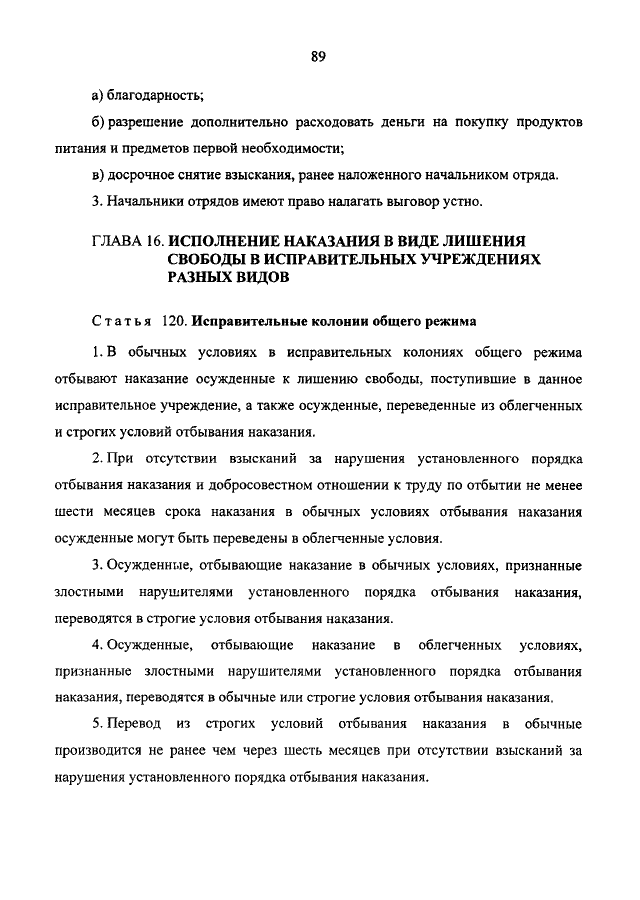 89

а) благодарность;

б) разрешение дополнительно расходовать деньги на покупку продуктов питания и предметов первой необходимости;

в) досрочное снятие взыскания, ранее наложенного начальником отряда.

3. Начальники отрядов имеют право налагать выговор устно.

ГЛАВА 16. ИСПОЛНЕНИЕ НАКАЗАНИЯ В ВИДЕ ЛИШЕНИЯ СВОБОДЫ В ИСПРАВИТЕЛЬНЫХ УЧРЕЖДЕНИЯХ РАЗНЫХ ВИДОВ

Статья 120. Исправительные колонии общего режима

1. В обычных условиях в исправительных колониях общего режима отбывают наказание осужденные к лишению свободы, поступившие в данное исправительное учреждение, а также осужденные, переведенные из облегченных и строгих условий отбывания наказания.

2. При отсутствии взысканий за нарушения установленного порядка отбывания наказания и добросовестном отношении к труду по отбытии не менее шести месяцев срока наказания в обычных условиях отбывания наказания осужденные могут быть переведены в облегченные условия.

3. Осужденные, отбывающие наказание в обычных условиях, признанные злостными нарушителями установленного порядка отбывания наказания, переводятся в строгие условия отбывания наказания.

4. Осужденные, отбывающие наказание в облегченных условиях, признанные злостными нарушителями установленного порядка отбывания наказания, переводятся в обычные или строгие условия отбывания наказания.

5. Перевод из строгих условий отбывания наказания в обычные производится не ранее чем через шесть месяцев при отсутствии взысканий за нарушения установленного порядка отбывания наказания.